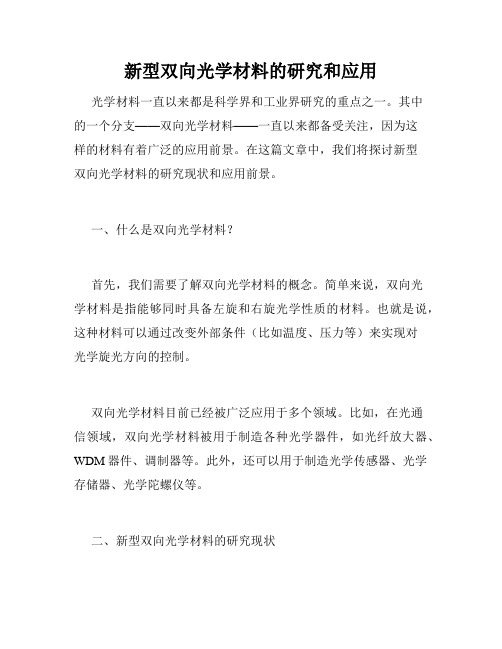 新型双向光学材料的研究和应用

光学材料一直以来都是科学界和工业界研究的重点之一。其中的一个分支——双向光学材料——一直以来都备受关注，因为这样的材料有着广泛的应用前景。在这篇文章中，我们将探讨新型双向光学材料的研究现状和应用前景。

一、什么是双向光学材料？

首先，我们需要了解双向光学材料的概念。简单来说，双向光学材料是指能够同时具备左旋和右旋光学性质的材料。也就是说，这种材料可以通过改变外部条件（比如温度、压力等）来实现对光学旋光方向的控制。

双向光学材料目前已经被广泛应用于多个领域。比如，在光通信领域，双向光学材料被用于制造各种光学器件，如光纤放大器、WDM 器件、调制器等。此外，还可以用于制造光学传感器、光学存储器、光学陀螺仪等。

二、新型双向光学材料的研究现状